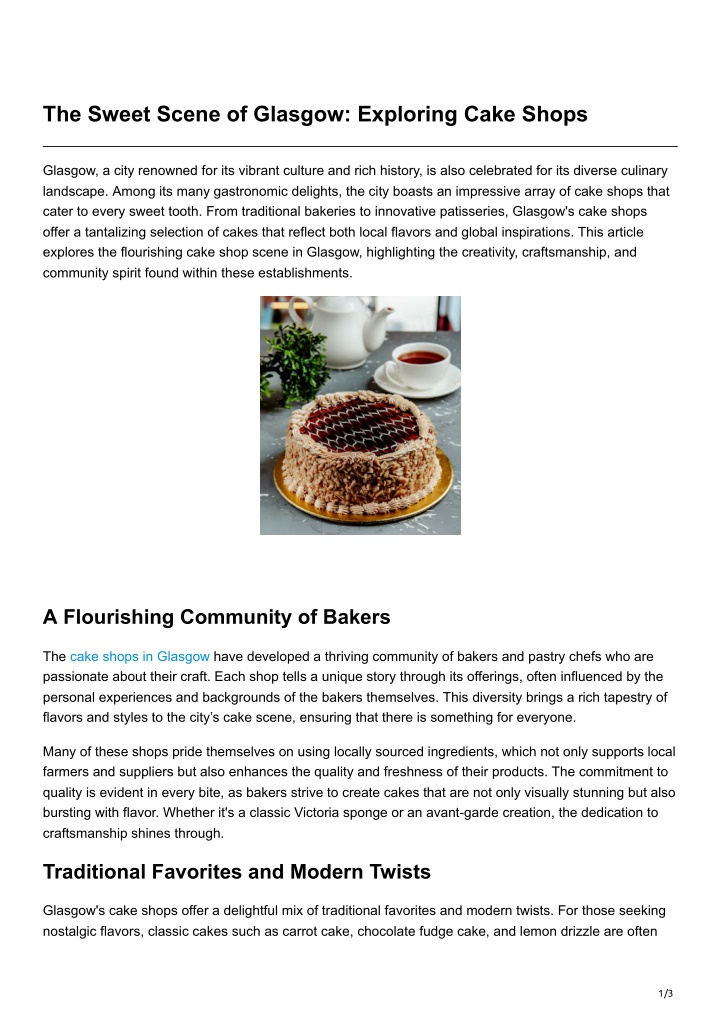 The Sweet Scene of Glasgow: Exploring Cake Shops

Glasgow, a city renowned for its vibrant culture and rich history, is also celebrated for its diverse culinary landscape. Among its many gastronomic delights, the city boasts an impressive array of cake shops that cater to every sweet tooth. From traditional bakeries to innovative patisseries, Glasgow's cake shops offer a tantalizing selection of cakes that reflect both local flavors and global inspirations. This article explores the flourishing cake shop scene in Glasgow, highlighting the creativity, craftsmanship, and community spirit found within these establishments.

A Flourishing Community of Bakers

The cake shops in Glasgow have developed a thriving community of bakers and pastry chefs who are passionate about their craft. Each shop tells a unique story through its offerings, often influenced by the personal experiences and backgrounds of the bakers themselves. This diversity brings a rich tapestry of flavors and styles to the city's cake scene, ensuring that there is something for everyone.

Many of these shops pride themselves on using locally sourced ingredients, which not only supports local farmers and suppliers but also enhances the quality and freshness of their products. The commitment to quality is evident in every bite, as bakers strive to create cakes that are not only visually stunning but also bursting with flavor. Whether it's a classic Victoria sponge or an avant-garde creation, the dedication to craftsmanship shines through.

Traditional Favorites and Modern Twists

Glasgow's cake shops offer a delightful mix of traditional favorites and modern twists. For those seeking nostalgic flavors, classic cakes such as carrot cake, chocolate fudge cake, and lemon drizzle are often

1/3